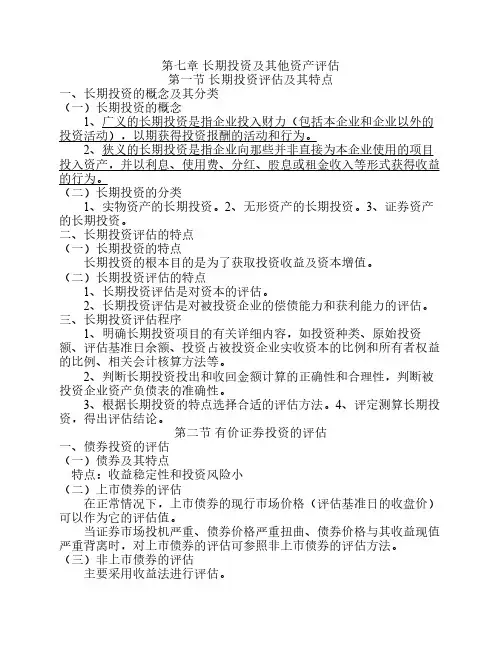 第七章 长期投资及其他资产评估
第一节 长期投资评估及其特点

一、长期投资的概念及其分类

（一）长期投资的概念

1、广义的长期投资是指企业投入财力（包括本企业和企业以外的投资活动），以期获得投资报酬的活动和行为。

2、狭义的长期投资是指企业向那些并非直接为本企业使用的项目投入资产，并以利息、使用费、分红、股息或租金收入等形式获得收益的行为。

（二）长期投资的分类

1、实物资产的长期投资。2、无形资产的长期投资。3、证券资产的长期投资。

二、长期投资评估的特点

（一）长期投资的特点

长期投资的根本目的是为了获取投资收益及资本增值。

（二）长期投资评估的特点

1、长期投资评估是对资本的评估。

2、长期投资评估是对被投资企业的偿债能力和获利能力的评估。

三、长期投资评估程序

1、明确长期投资项目的有关详细内容，如投资种类、原始投资额、评估基准日余额、投资占被投资企业实收资本的比例和所有者权益的比例、相关会计核算方法等。

2、判断长期投资投出和收回金额计算的正确性和合理性，判断被投资企业资产负债表的准确性。

3、根据长期投资的特点选择合适的评估方法。4、评定测算长期投资，得出评估结论。

第二节 有价证券投资的评估

一、债券投资的评估

（一）债券及其特点

特点：收益稳定性和投资风险小

（二）上市债券的评估

在正常情况下，上市债券的现行市场价格（评估基准日的收盘价）可以作为它的评估值。

当证券市场投机严重、债券价格严重扭曲、债券价格与其收益现值严重背离时，对上市债券的评估可参照非上市债券的评估方法。

（三）非上市债券的评估

主要采用收益法进行评估。